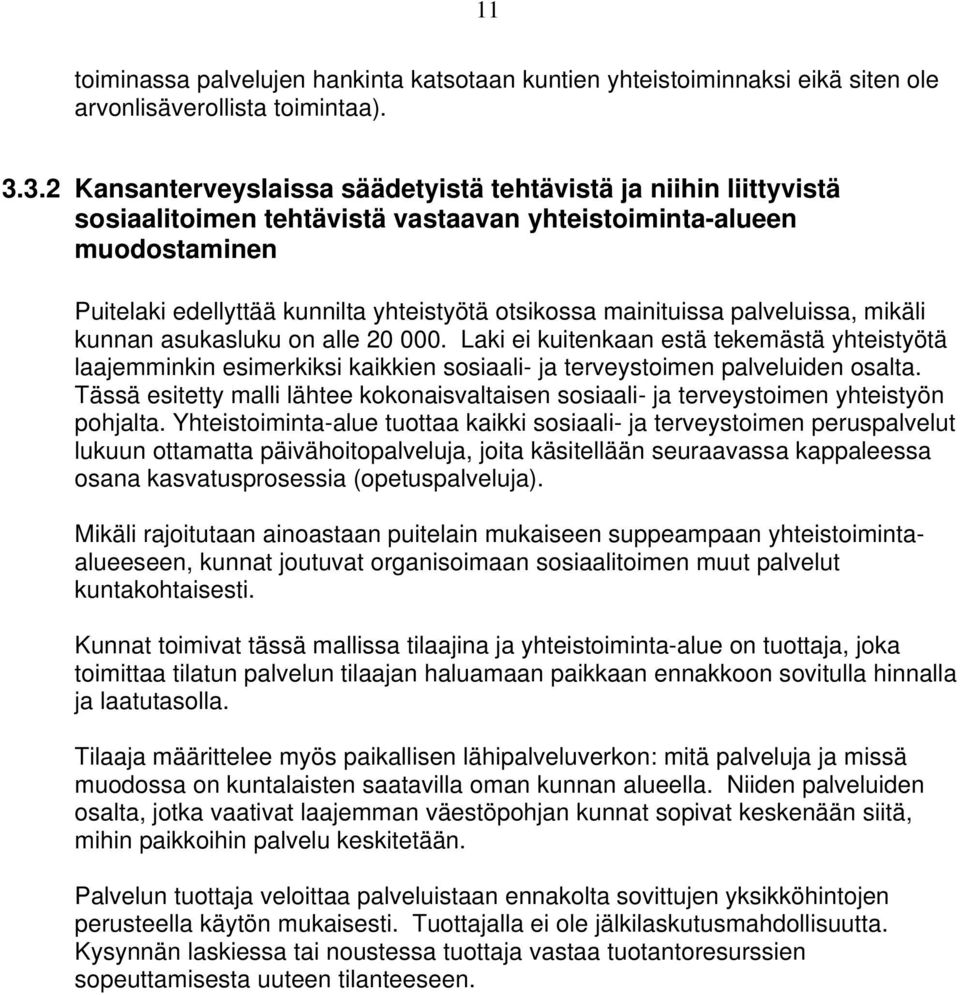 11

toiminassa palvelujen hankinta katsotaan kuntien yhteistoiminnaksi eikä siten ole arvonlisäverollista toimintaa).

3.3.2 Kansanterveyslaissa säädetyistä tehtävistä ja niihin liittyvistä sosiaalitoimen tehtävistä vastaavan yhteistoiminta-alueen muodostaminen

Puitelaki edellyttää kunnilta yhteistyötä otsikossa mainituissa palveluissa, mikäli kunnan asukasluku on alle 20 000. Laki ei kuitenkaan estä tekemästä yhteistyötä laajemminkin esimerkiksi kaikkien sosiaali- ja terveystoimen palveluiden osalta. Tässä esitetty malli lähtee kokonaisvaltaisen sosiaali- ja terveystoimen yhteistyön pohjalta. Yhteistoiminta-alue tuottaa kaikki sosiaali- ja terveystoimen peruspalvelut lukuun ottamatta päivähoitopalveluja, joita käsitellään seuraavassa kappaleessa osana kasvatusprosessia (opetuspalveluja).

Mikäli rajoitutaan ainoastaan puitelain mukaiseen suppeampaan yhteistoiminta-alueeseen, kunnat joutuvat organisoimaan sosiaalitoimen muut palvelut kuntakohtaisesti.

Kunnat toimivat tässä mallissa tilaajina ja yhteistoiminta-alue on tuottaja, joka toimittaa tilatun palvelun tilaajan haluamaan paikkaan ennakkoon sovitulla hinnalla ja laatutasolla.

Tilaaja määrittelee myös paikallisen lähipalveluverkon: mitä palveluja ja missä muodossa on kuntalaisten saatavilla oman kunnan alueella. Niiden palveluiden osalta, jotka vaativat laajemman väestöpohjan kunnat sopivat keskenään siitä, mihin paikkoihin palvelu keskitetään.

Palvelun tuottaja veloittaa palveluistaan ennakolta sovittujen yksikköhintojen perusteella käytön mukaisesti. Tuottajalla ei ole jälkilaskutusmahdollisuutta. Kysynnän laskiessa tai noustessa tuottaja vastaa tuotantoresurssien sopeuttamisesta uuteen tilanteeseen.